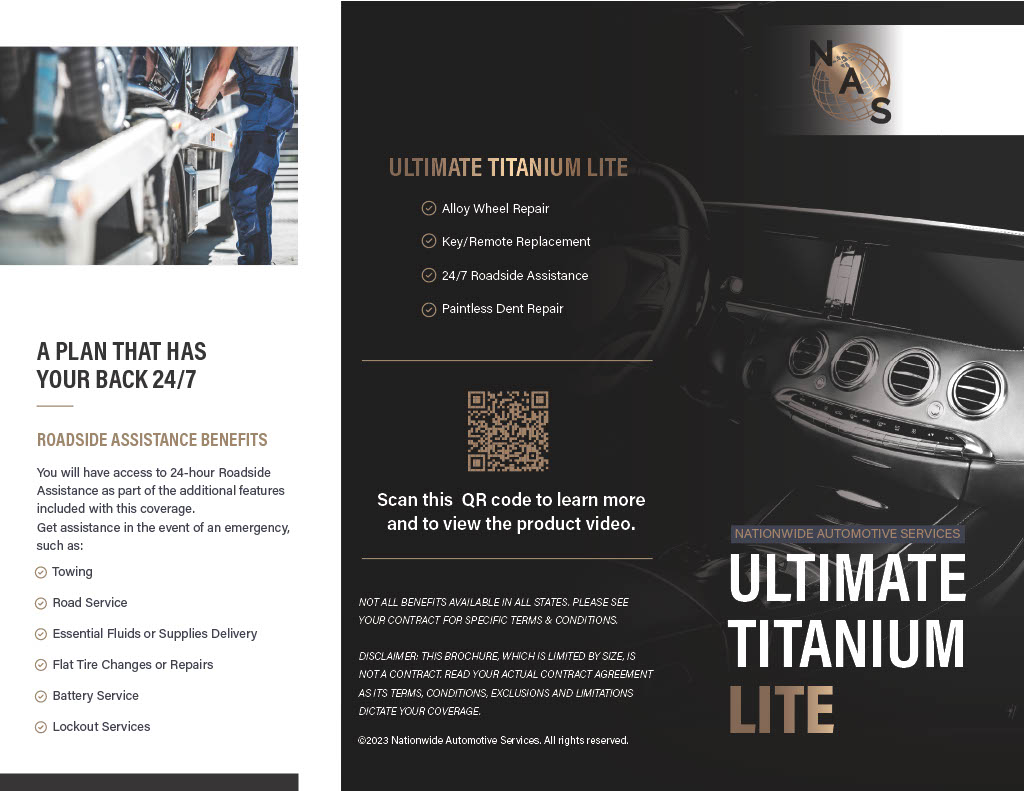 A PLAN THAT HAS YOUR BACK 24/7

ROADSIDE ASSISTANCE BENEFITS

You will have access to 24-hour Roadside Assistance as part of the additional features included with this coverage.
Get assistance in the event of an emergency, such as:

✓ Towing

✓ Road Service

✓ Essential Fluids or Supplies Delivery

✓ Flat Tire Changes or Repairs

✓ Battery Service

✓ Lockout Services

ULTIMATE TITANIUM LITE

✓ Alloy Wheel Repair

✓ Key/Remote Replacement

✓ 24/7 Roadside Assistance

✓ Paintless Dent Repair

Scan this QR code to learn more and to view the product video.

NOT ALL BENEFITS AVAILABLE IN ALL STATES. PLEASE SEE YOUR CONTRACT FOR SPECIFIC TERMS & CONDITIONS.

DISCLAIMER: THIS BROCHURE, WHICH IS LIMITED BY SIZE, IS NOT A CONTRACT. READ YOUR ACTUAL CONTRACT AGREEMENT AS ITS TERMS, CONDITIONS, EXCLUSIONS AND LIMITATIONS DICTATE YOUR COVERAGE.

©2023 Nationwide Automotive Services. All rights reserved.

NAS

NATIONWIDE AUTOMOTIVE SERVICES

ULTIMATE
TITANIUM
LITE